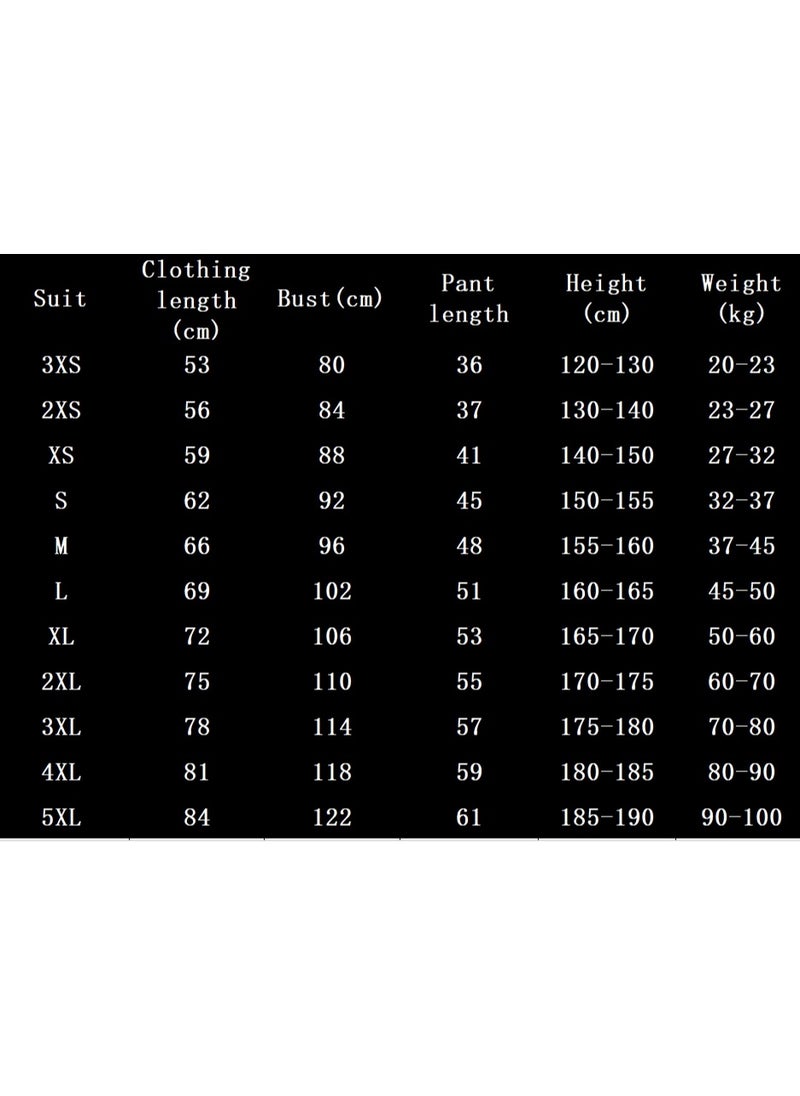 | Suit | Clothing length (cm) | Bust(cm) | Pant length | Height (cm) | Weight (kg) |
|---|---|---|---|---|---|
| 3XS | 53 | 80 | 36 | 120-130 | 20-23 |
| 2XS | 56 | 84 | 37 | 130-140 | 23-27 |
| XS | 59 | 88 | 41 | 140-150 | 27-32 |
| S | 62 | 92 | 45 | 150-155 | 32-37 |
| M | 66 | 96 | 48 | 155-160 | 37-45 |
| L | 69 | 102 | 51 | 160-165 | 45-50 |
| XL | 72 | 106 | 53 | 165-170 | 50-60 |
| 2XL | 75 | 110 | 55 | 170-175 | 60-70 |
| 3XL | 78 | 114 | 57 | 175-180 | 70-80 |
| 4XL | 81 | 118 | 59 | 180-185 | 80-90 |
| 5XL | 84 | 122 | 61 | 185-190 | 90-100 |